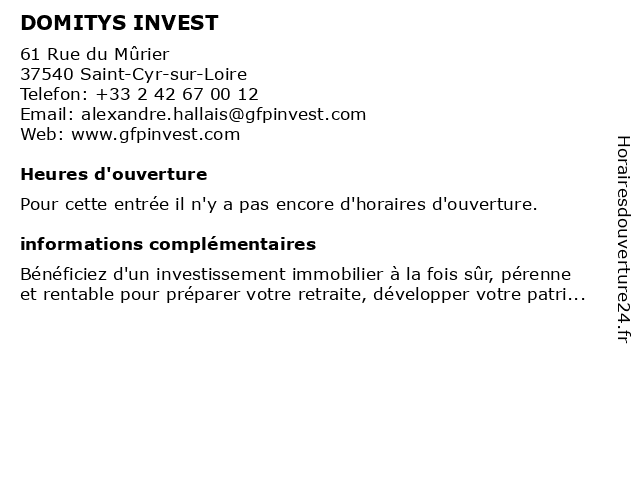 DOMITYS INVEST

61 Rue du Mûrier
37540 Saint-Cyr-sur-Loire
Telefon: +33 2 42 67 00 12
Email: alexandre.hallais@gfpinvest.com
Web: www.gfpinvest.com

Heures d'ouverture

Pour cette entrée il n'y a pas encore d'horaires d'ouverture.

informations complémentaires

Bénéficiez d'un investissement immobilier à la fois sûr, pérenne et rentable pour préparer votre retraite, développer votre patri...

Horairesdouverture24.fr